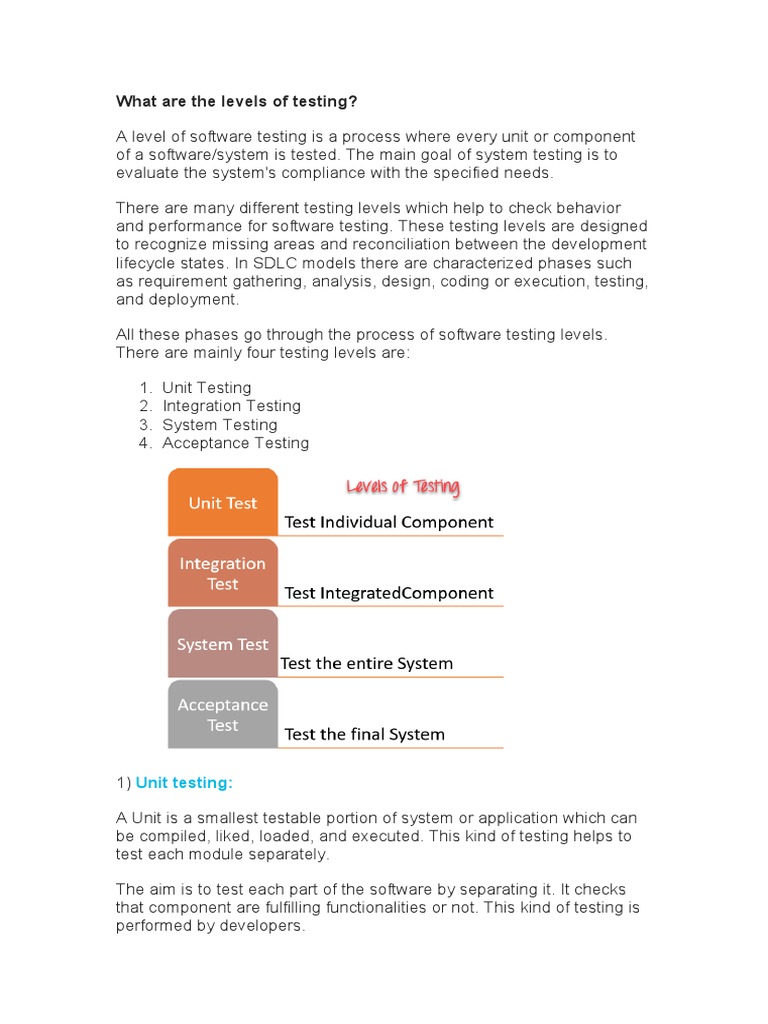 What are the levels of testing?

A level of software testing is a process where every unit or component of a software/system is tested. The main goal of system testing is to evaluate the system's compliance with the specified needs.

There are many different testing levels which help to check behavior and performance for software testing. These testing levels are designed to recognize missing areas and reconciliation between the development lifecycle states. In SDLC models there are characterized phases such as requirement gathering, analysis, design, coding or execution, testing, and deployment.

All these phases go through the process of software testing levels. There are mainly four testing levels are:

1. Unit Testing
2. Integration Testing
3. System Testing
4. Acceptance Testing

Levels of Testing

Unit Test
Test Individual Component

Integration Test
Test IntegratedComponent

System Test
Test the entire System

Acceptance Test
Test the final System

1) Unit testing:

A Unit is a smallest testable portion of system or application which can be compiled, liked, loaded, and executed. This kind of testing helps to test each module separately.

The aim is to test each part of the software by separating it. It checks that component are fulfilling functionalities or not. This kind of testing is performed by developers.